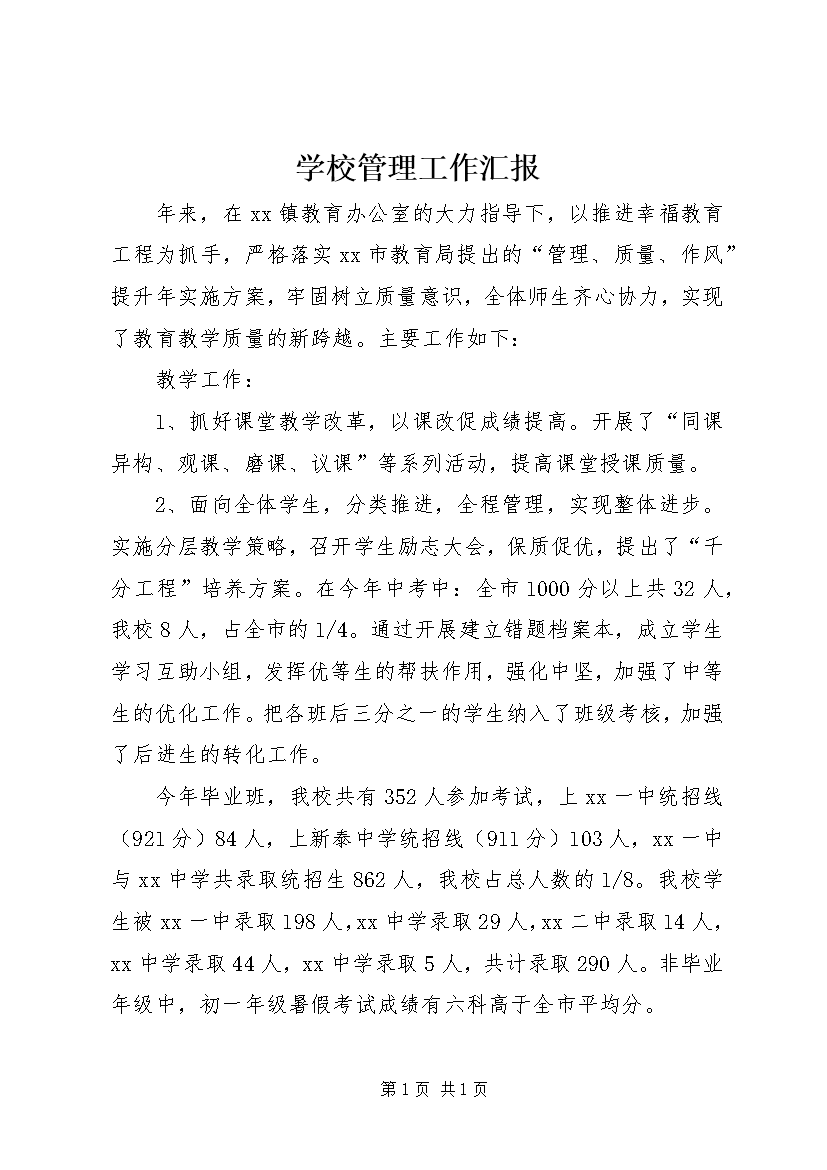 学校管理工作汇报

年来，在xx镇教育办公室的大力指导下，以推进幸福教育工程为抓手，严格落实xx市教育局提出的“管理、质量、作风”提升年实施方案，牢固树立质量意识，全体师生齐心协力，实现了教育教学质量的新跨越。主要工作如下：

教学工作：

1、抓好课堂教学改革，以课改促成绩提高。开展了“同课异构、观课、磨课、议课”等系列活动，提高课堂授课质量。

2、面向全体学生，分类推进，全程管理，实现整体进步。实施分层教学策略，召开学生励志大会，保质促优，提出了“千分工程”培养方案。在今年中考中：全市1000分以上共32人，我校8人，占全市的1/4。通过开展建立错题档案本，成立学生学习互助小组，发挥优等生的帮扶作用，强化中坚，加强了中等生的优化工作。把各班后三分之一的学生纳入了班级考核，加强了后进生的转化工作。

今年毕业班，我校共有352人参加考试，上xx一中统招线（921分）84人，上新泰中学统招线（911分）103人，xx一中与xx中学共录取统招生862人，我校占总人数的1/8。我校学生被xx一中录取198人，xx中学录取29人，xx二中录取14人，xx中学录取44人，xx中学录取5人，共计录取290人。非毕业年级中，初一年级暑假考试成绩有六科高于全市平均分。

第1页 共1页